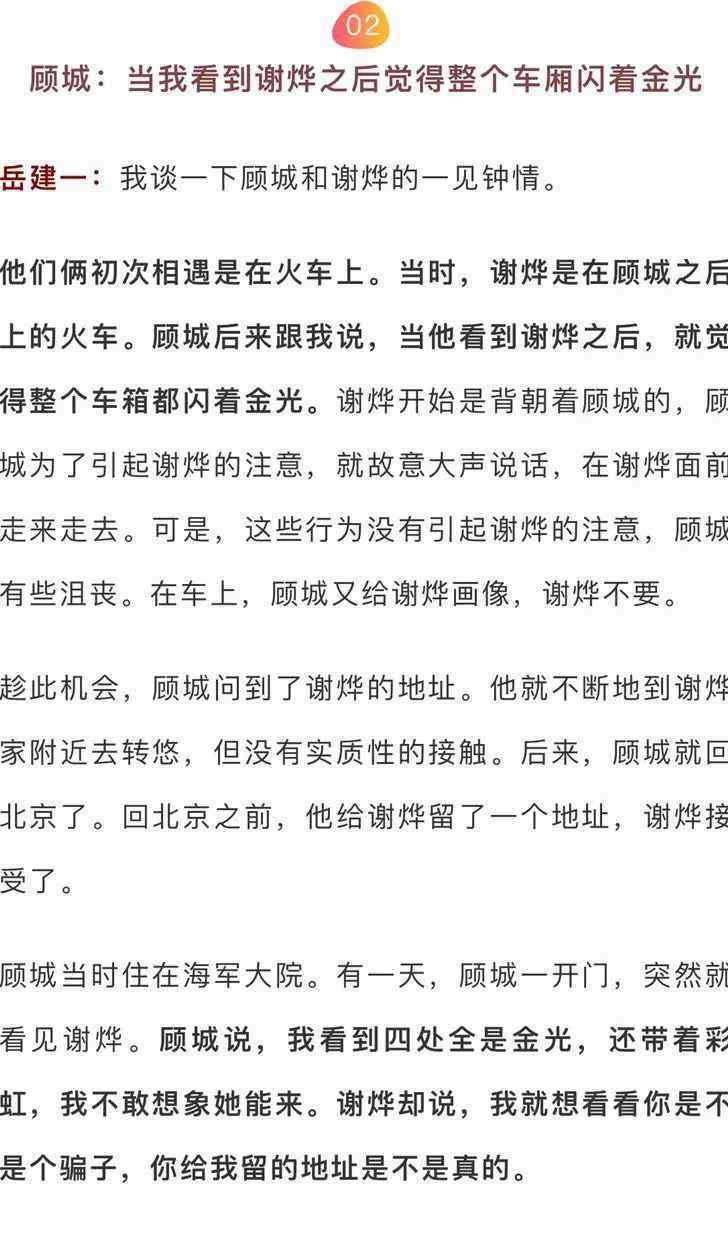 02

顾城：当我看到谢烨之后觉得整个车厢闪着金光

岳建一：我谈一下顾城和谢烨的一见钟情。

他们俩初次相遇是在火车上。当时，谢烨是在顾城之后上的火车。顾城后来跟我说，当他看到谢烨之后，就觉得整个车箱都闪着金光。谢烨开始是背朝着顾城的，顾城为了引起谢烨的注意，就故意大声说话，在谢烨面前走来走去。可是，这些行为没有引起谢烨的注意，顾城有些沮丧。在车上，顾城又给谢烨画像，谢烨不要。

趁此机会，顾城问到了谢烨的地址。他就不断地到谢烨家附近去转悠，但没有实质性的接触。后来，顾城就回北京了。回北京之前，他给谢烨留了一个地址，谢烨接受了。

顾城当时住在海军大院。有一天，顾城一开门，突然就看见谢烨。顾城说，我看到四处全是金光，还带着彩虹，我不敢想象她能来。谢烨却说，我就想看看你是不是个骗子，你给我留的地址是不是真的。